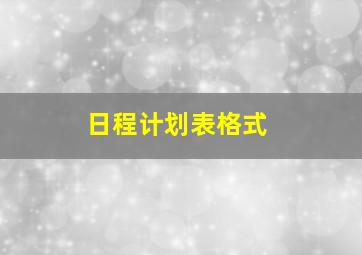 日程计划表格式